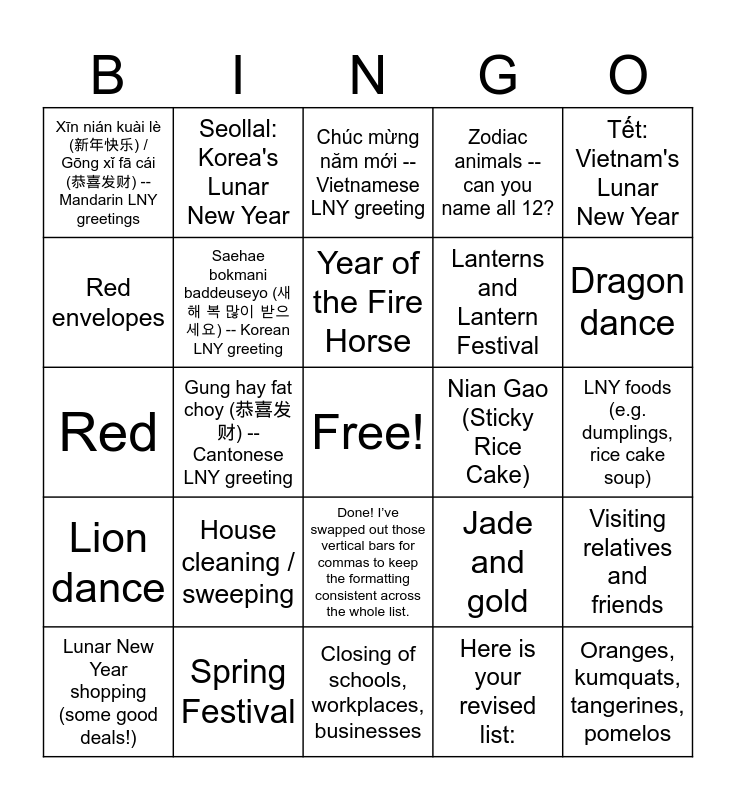 | B | I | N | G | O |
|---|---|---|---|---|
| Xīn nián kuài lè (新年快乐) / Gōng xǐ fā cái (恭喜发财) -- Mandarin LNY greetings | Seollal: Korea's Lunar New Year | Chúc mừng năm mới -- Vietnamese LNY greeting | Zodiac animals -- can you name all 12? | Tết: Vietnam's Lunar New Year |
| Red envelopes | Saehae bokmani baddeuseyo (새해 복 많이 받으세요) -- Korean LNY greeting | Year of the Fire Horse | Lanterns and Lantern Festival | Dragon dance |
| Red | Gung hay fat choy (恭喜发财) -- Cantonese LNY greeting | Free! | Nian Gao (Sticky Rice Cake) | LNY foods (e.g. dumplings, rice cake soup) |
| Lion dance | House cleaning / sweeping | Done! I've swapped out those vertical bars for commas to keep the formatting consistent across the whole list. | Jade and gold | Visiting relatives and friends |
| Lunar New Year shopping (some good deals!) | Spring Festival | Closing of schools, workplaces, businesses | Here is your revised list: | Oranges, kumquats, tangerines, pomelos |